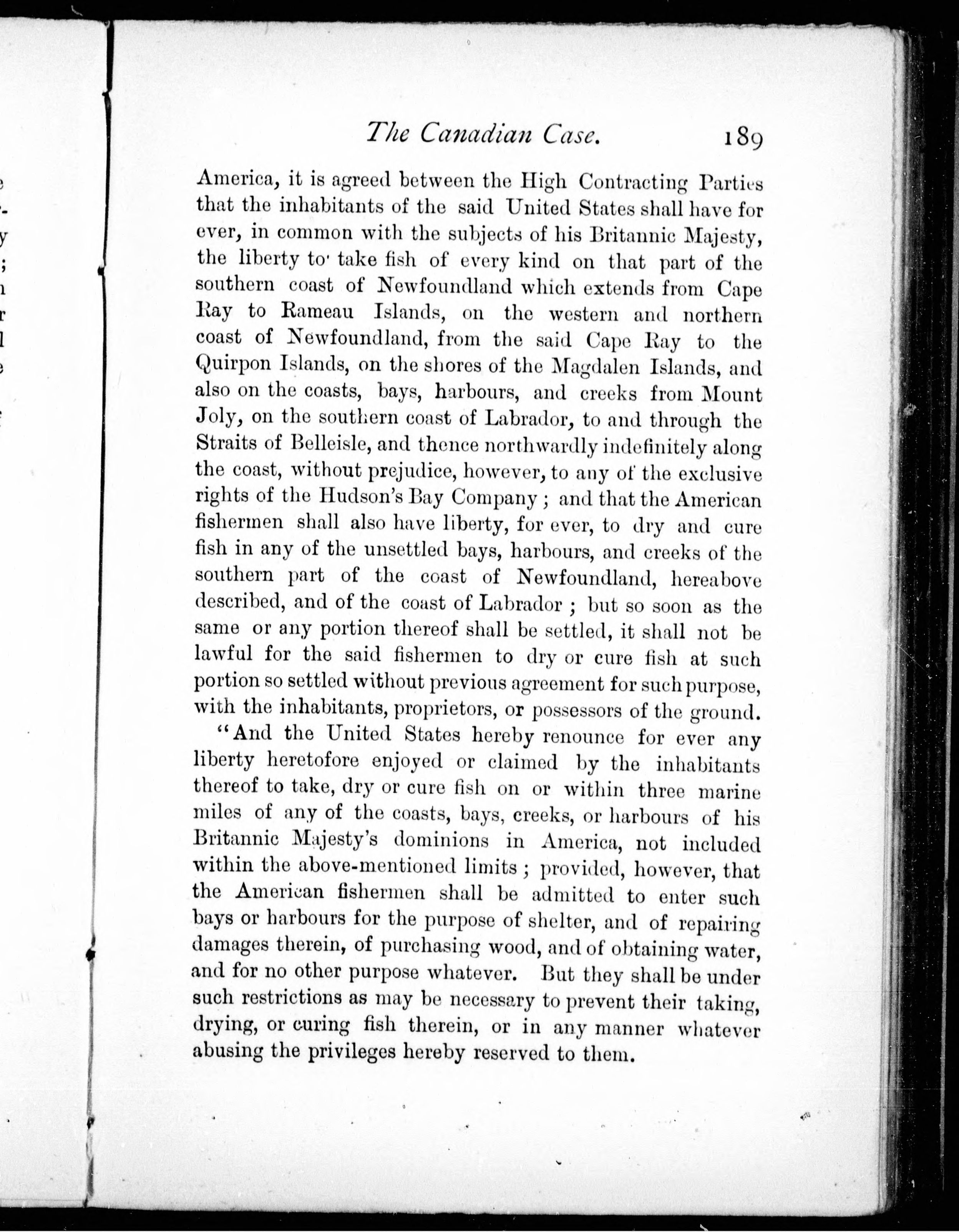 The Canadian Case. 189

America, it is agreed between the High Contracting Parties that the inhabitants of the said United States shall have for ever, in common with the subjects of his Britannic Majesty, the liberty to take fish of every kind on that part of the southern coast of Newfoundland which extends from Cape Ray to Rameau Islands, on the western and northern coast of Newfoundland, from the said Cape Ray to the Quirpon Islands, on the shores of the Magdalen Islands, and also on the coasts, bays, harbours, and creeks from Mount Joly, on the southern coast of Labrador, to and through the Straits of Belleisle, and thence northwardly indefinitely along the coast, without prejudice, however, to any of the exclusive rights of the Hudson's Bay Company; and that the American fishermen shall also have liberty, for ever, to dry and cure fish in any of the unsettled bays, harbours, and creeks of the southern part of the coast of Newfoundland, hereabove described, and of the coast of Labrador; but so soon as the same or any portion thereof shall be settled, it shall not be lawful for the said fishermen to dry or cure fish at such portion so settled without previous agreement for such purpose, with the inhabitants, proprietors, or possessors of the ground.

"And the United States hereby renounce for ever any liberty heretofore enjoyed or claimed by the inhabitants thereof to take, dry or cure fish on or within three marine miles of any of the coasts, bays, creeks, or harbours of his Britannic Majesty's dominions in America, not included within the above-mentioned limits; provided, however, that the American fishermen shall be admitted to enter such bays or harbours for the purpose of shelter, and of repairing damages therein, of purchasing wood, and of obtaining water, and for no other purpose whatever. But they shall be under such restrictions as may be necessary to prevent their taking, drying, or curing fish therein, or in any manner whatever abusing the privileges hereby reserved to them.